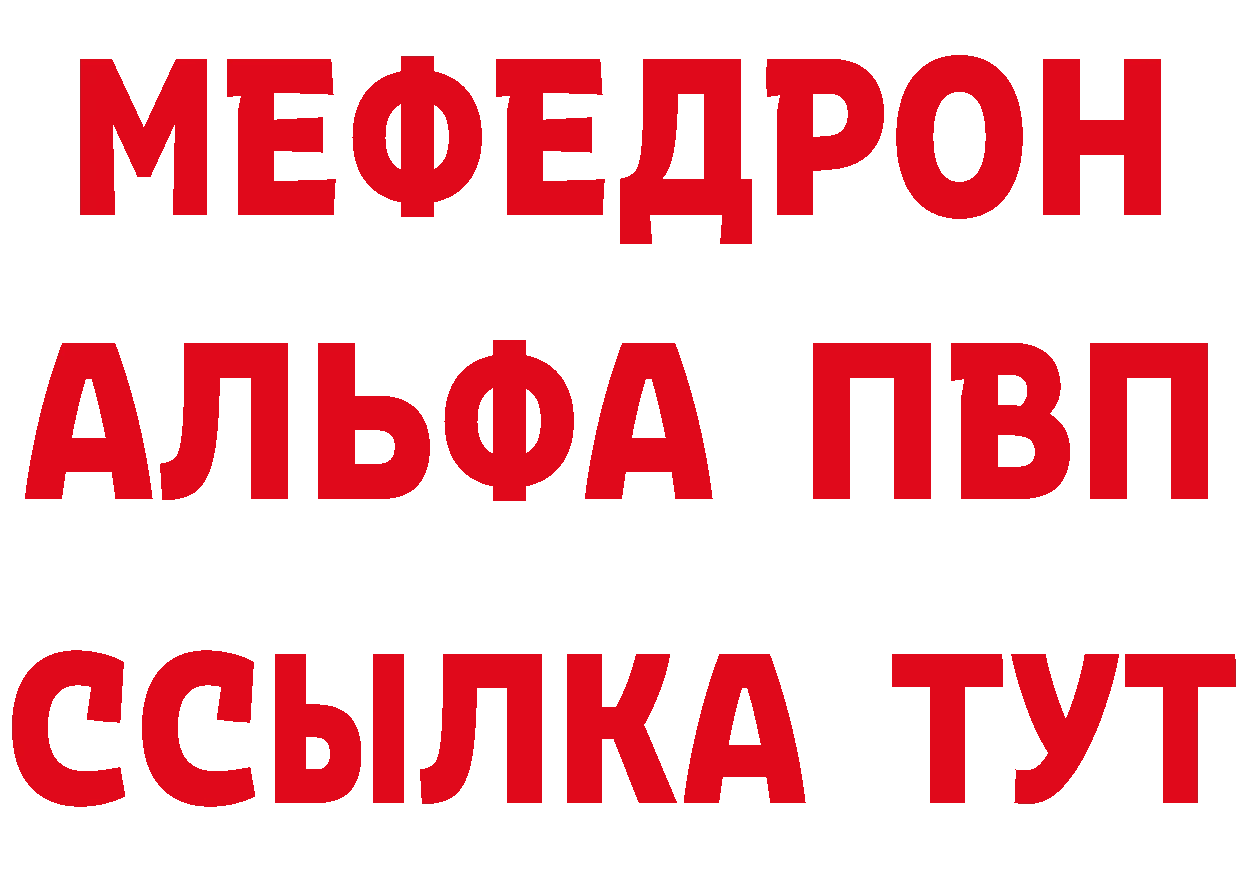 МЕФЕДРОН
АЛЬФА ПВП
ССЫЛКА ТУТ